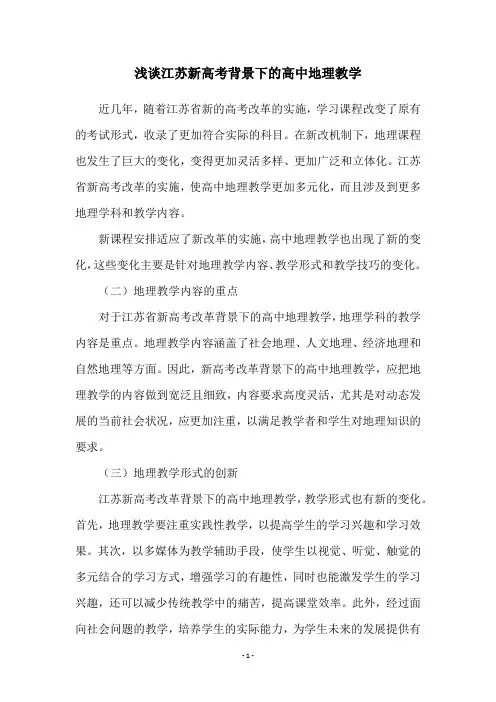 浅谈江苏新高考背景下的高中地理教学

近几年，随着江苏省新的高考改革的实施，学习课程改变了原有的考试形式，收录了更加符合实际的科目。在新改机制下，地理课程也发生了巨大的变化，变得更加灵活多样、更加广泛和立体化。江苏省新高考改革的实施，使高中地理教学更加多元化，而且涉及到更多地理学科和教学内容。

新课程安排适应了新改革的实施，高中地理教学也出现了新的变化，这些变化主要是针对地理教学内容、教学形式和教学技巧的变化。

（二）地理教学内容的重点

对于江苏省新高考改革背景下的高中地理教学，地理学科的教学内容是重点。地理教学内容涵盖了社会地理、人文地理、经济地理和自然地理等方面。因此，新高考改革背景下的高中地理教学，应把地理教学的内容做到宽泛且细致，内容要求高度灵活，尤其是对动态发展的当前社会状况，应更加注重，以满足教学者和学生对地理知识的要求。

（三）地理教学形式的创新

江苏新高考改革背景下的高中地理教学，教学形式也有新的变化。首先，地理教学要注重实践性教学，以提高学生的学习兴趣和学习效果。其次，以多媒体为教学辅助手段，使学生以视觉、听觉、触觉的多元结合的学习方式，增强学习的有趣性，同时也能激发学生的学习兴趣，还可以减少传统教学中的痛苦，提高课堂效率。此外，经过面向社会问题的教学，培养学生的实际能力，为学生未来的发展提供有

- 1 -